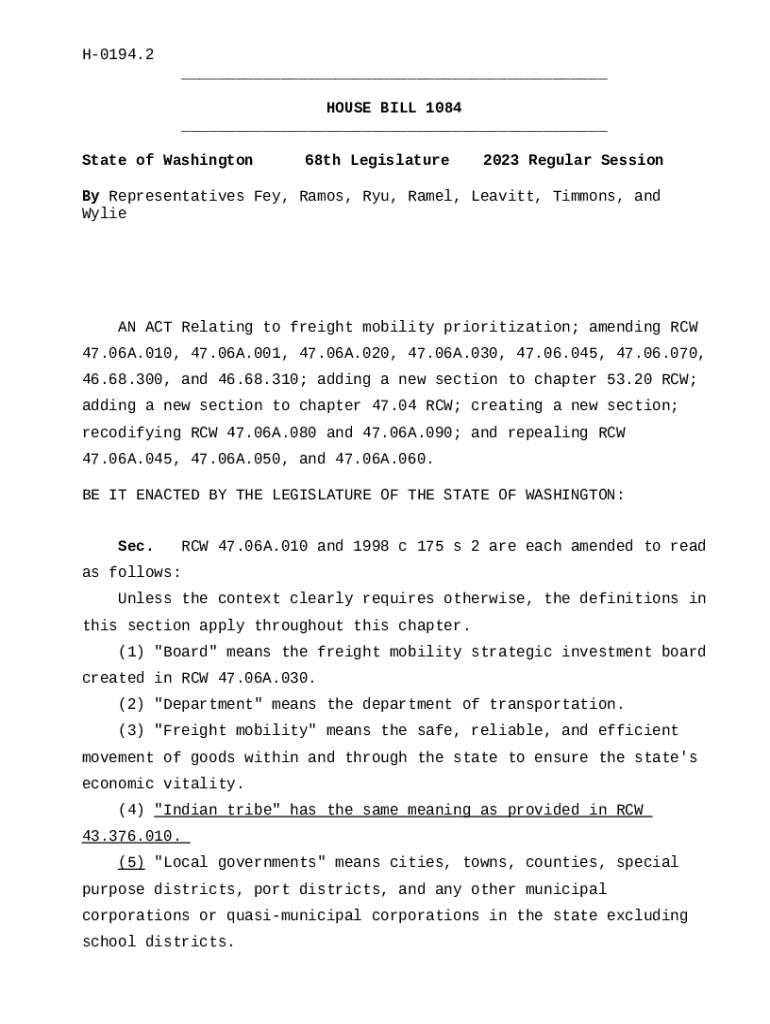 H-0194.2

HOUSE BILL 1084

State of Washington 68th Legislature 2023 Regular Session

By Representatives Fey, Ramos, Ryu, Ramel, Leavitt, Timmons, and Wylie

AN ACT Relating to freight mobility prioritization; amending RCW 47.06A.010, 47.06A.001, 47.06A.020, 47.06A.030, 47.06.045, 47.06.070, 46.68.300, and 46.68.310; adding a new section to chapter 53.20 RCW; adding a new section to chapter 47.04 RCW; creating a new section; recodifying RCW 47.06A.080 and 47.06A.090; and repealing RCW 47.06A.045, 47.06A.050, and 47.06A.060.

BE IT ENACTED BY THE LEGISLATURE OF THE STATE OF WASHINGTON:

Sec. RCW 47.06A.010 and 1998 c 175 s 2 are each amended to read as follows:

Unless the context clearly requires otherwise, the definitions in this section apply throughout this chapter.

(1) "Board" means the freight mobility strategic investment board created in RCW 47.06A.030.

(2) "Department" means the department of transportation.

(3) "Freight mobility" means the safe, reliable, and efficient movement of goods within and through the state to ensure the state's economic vitality.

(4) "Indian tribe" has the same meaning as provided in RCW 43.376.010.

(5) "Local governments" means cities, towns, counties, special purpose districts, port districts, and any other municipal corporations or quasi-municipal corporations in the state excluding school districts.